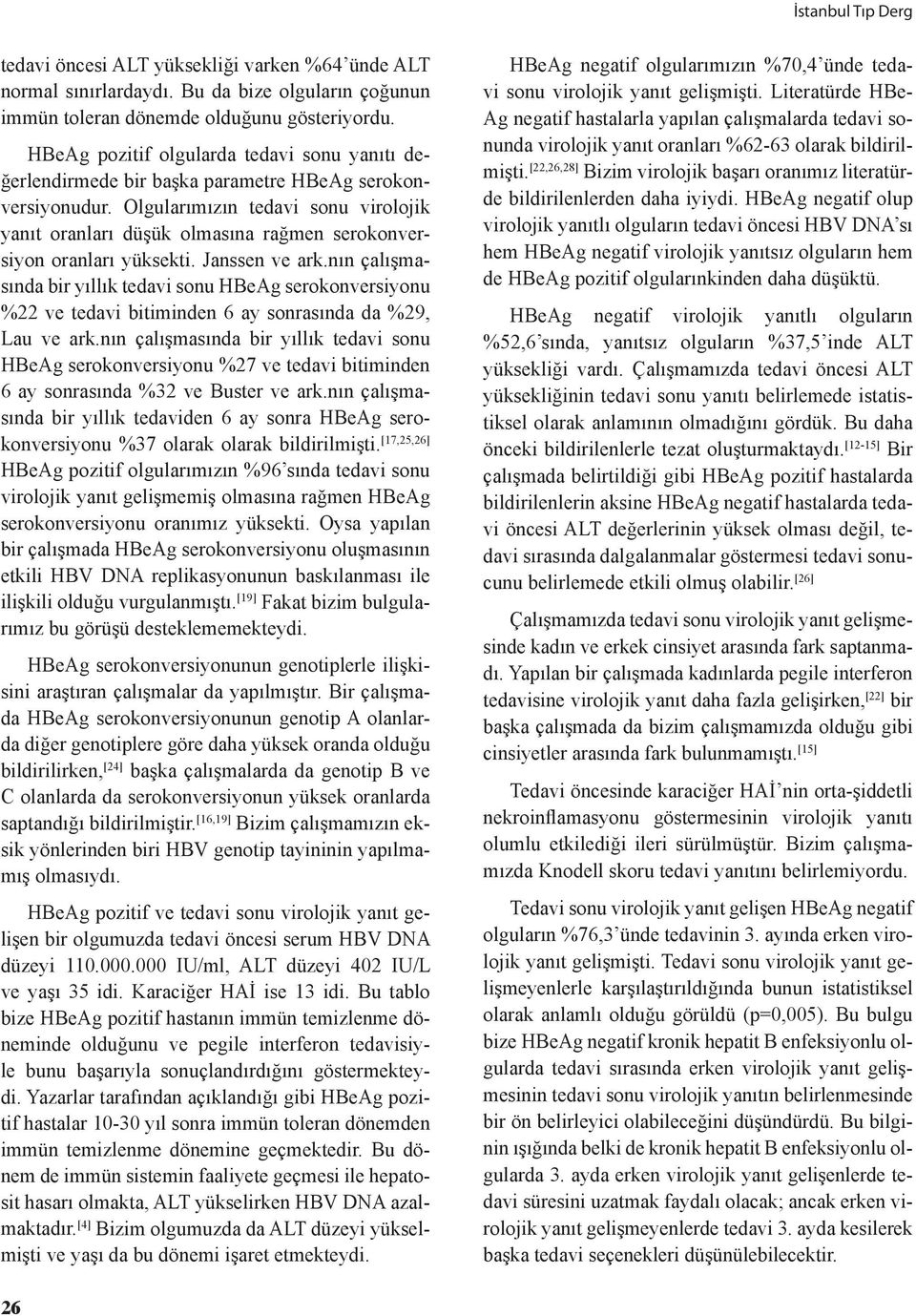 İstanbul Tıp Derg

tedavi öncesi ALT yüksekliği varken %64'ünde ALT normal sınırlardaydı. Bu da bize olguların çoğunun immün toleran dönemde olduğunu gösteriyordu.

HBeAg pozitif olgularda tedavi sonu yanıtı değerlendirmede bir başka parametre HBeAg serokonversiyonudur. Olgularımızın tedavi sonu virolojik yanıt oranları düşük olmasına rağmen serokonversiyon oranları yüksekti. Janssen ve ark.nın çalışmasında bir yıllık tedavi sonu HBeAg serokonversiyonu %22 ve tedavi bitiminden 6 ay sonrasında da %29, Lau ve ark.nın çalışmasında bir yıllık tedavi sonu HBeAg serokonversiyonu %27 ve tedavi bitiminden 6 ay sonrasında %32 ve Buster ve ark.nın çalışmasında bir yıllık tedaviden 6 ay sonra HBeAg serokonversiyonu %37 olarak olarak bildirilmişti.$^{[17,25,26]}$ HBeAg pozitif olgularımızın %96'sında tedavi sonu virolojik yanıt gelişmemiş olmasına rağmen HBeAg serokonversiyonu oranımız yüksekti. Oysa yapılan bir çalışmada HBeAg serokonversiyonu oluşmasının etkili HBV DNA replikasyonunun baskılanması ile ilişkili olduğu vurgulanmıştı.$^{[19]}$ Fakat bizim bulgularımız bu görüşü desteklememekteydi.

HBeAg serokonversiyonunun genotiplerle ilişkisini araştıran çalışmalar da yapılmıştır. Bir çalışmada HBeAg serokonversiyonunun genotip A olanlarda diğer genotiplere göre daha yüksek oranda olduğu bildirilirken,$^{[24]}$ başka çalışmalarda da genotip B ve C olanlarda da serokonversiyonun yüksek oranlarda saptandığı bildirilmiştir.$^{[16,19]}$ Bizim çalışmamızın eksik yönlerinden biri HBV genotip tayininin yapılmamış olmasıydı.

HBeAg pozitif ve tedavi sonu virolojik yanıt gelişen bir olgumuzda tedavi öncesi serum HBV DNA düzeyi 110.000.000 IU/ml, ALT düzeyi 402 IU/L ve yaşı 35 idi. Karaciğer HAİ ise 13 idi. Bu tablo bize HBeAg pozitif hastanın immün temizlenme döneminde olduğunu ve pegile interferon tedavisiyle bunu başarıyla sonuçlandırdığını göstermekteydi. Yazarlar tarafından açıklandığı gibi HBeAg pozitif hastalar 10-30 yıl sonra immün toleran dönemden immün temizlenme dönemine geçmektedir. Bu dönem de immün sistemin faaliyete geçmesi ile hepatosit hasarı olmakta, ALT yükselirken HBV DNA azalmaktadır.$^{[4]}$ Bizim olgumuzda da ALT düzeyi yükselmişti ve yaşı da bu dönemi işaret etmekteydi.

HBeAg negatif olgularımızın %70,4'ünde tedavi sonu virolojik yanıt gelişmişti. Literatürde HBeAg negatif hastalarla yapılan çalışmalarda tedavi sonunda virolojik yanıt oranları %62-63 olarak bildirilmişti.$^{[22,26,28]}$ Bizim virolojik başarı oranımız literatürde bildirilenlerden daha iyiydi. HBeAg negatif olup virolojik yanıtlı olguların tedavi öncesi HBV DNA'sı hem HBeAg negatif virolojik yanıtsız olguların hem de HBeAg pozitif olgularınkinden daha düşüktü.

HBeAg negatif virolojik yanıtlı olguların %52,6'sında, yanıtsız olguların %37,5'inde ALT yüksekliği vardı. Çalışmamızda tedavi öncesi ALT yüksekliğinin tedavi sonu yanıtı belirlemede istatistiksel olarak anlamının olmadığını gördük. Bu daha önceki bildirilenlerle tezat oluşturmaktaydı.$^{[12-15]}$ Bir çalışmada belirtildiği gibi HBeAg pozitif hastalarda bildirilenlerin aksine HBeAg negatif hastalarda tedavi öncesi ALT değerlerinin yüksek olması değil, tedavi sırasında dalgalanmalar göstermesi tedavi sonucunu belirlemede etkili olmuş olabilir.$^{[26]}$

Çalışmamızda tedavi sonu virolojik yanıt gelişmesinde kadın ve erkek cinsiyet arasında fark saptanmadı. Yapılan bir çalışmada kadınlarda pegile interferon tedavisine virolojik yanıt daha fazla gelişirken,$^{[22]}$ bir başka çalışmada da bizim çalışmamızda olduğu gibi cinsiyetler arasında fark bulunmamıştı.$^{[15]}$

Tedavi öncesinde karaciğer HAİ'nin orta-şiddetli nekroinflamasyonu göstermesinin virolojik yanıtı olumlu etkilediği ileri sürülmüştür. Bizim çalışmamızda Knodell skoru tedavi yanıtını belirlemiyordu.

Tedavi sonu virolojik yanıt gelişen HBeAg negatif olguların %76,3'ünde tedavinin 3. ayında erken virolojik yanıt gelişmişti. Tedavi sonu virolojik yanıt gelişmeyenlerle karşılaştırıldığında bunun istatistiksel olarak anlamlı olduğu görüldü (p=0,005). Bu bulgu bize HBeAg negatif kronik hepatit B enfeksiyonlu olgularda tedavi sırasında erken virolojik yanıt gelişmesinin tedavi sonu virolojik yanıtın belirlenmesinde bir ön belirleyici olabileceğini düşündürdü. Bu bilginin ışığında belki de kronik hepatit B enfeksiyonlu olgularda 3. ayda erken virolojik yanıt gelişenlerde tedavi süresini uzatmak faydalı olacak; ancak erken virolojik yanıt gelişmeyenlerde tedavi 3. ayda kesilerek başka tedavi seçenekleri düşünülebilecektir.

26